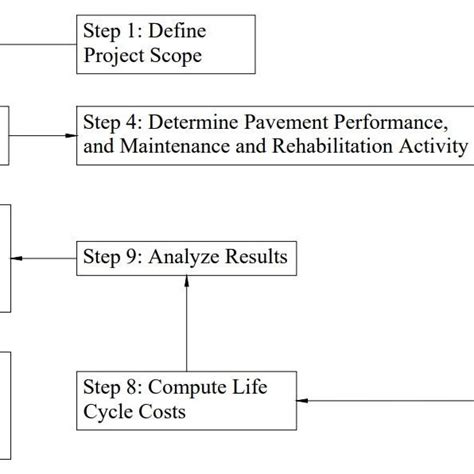 Step 1: Define Project Scope

Step 4: Determine Pavement Performance, and Maintenance and Rehabilitation Activity

Step 9: Analyze Results

Step 8: Compute Life Cycle Costs